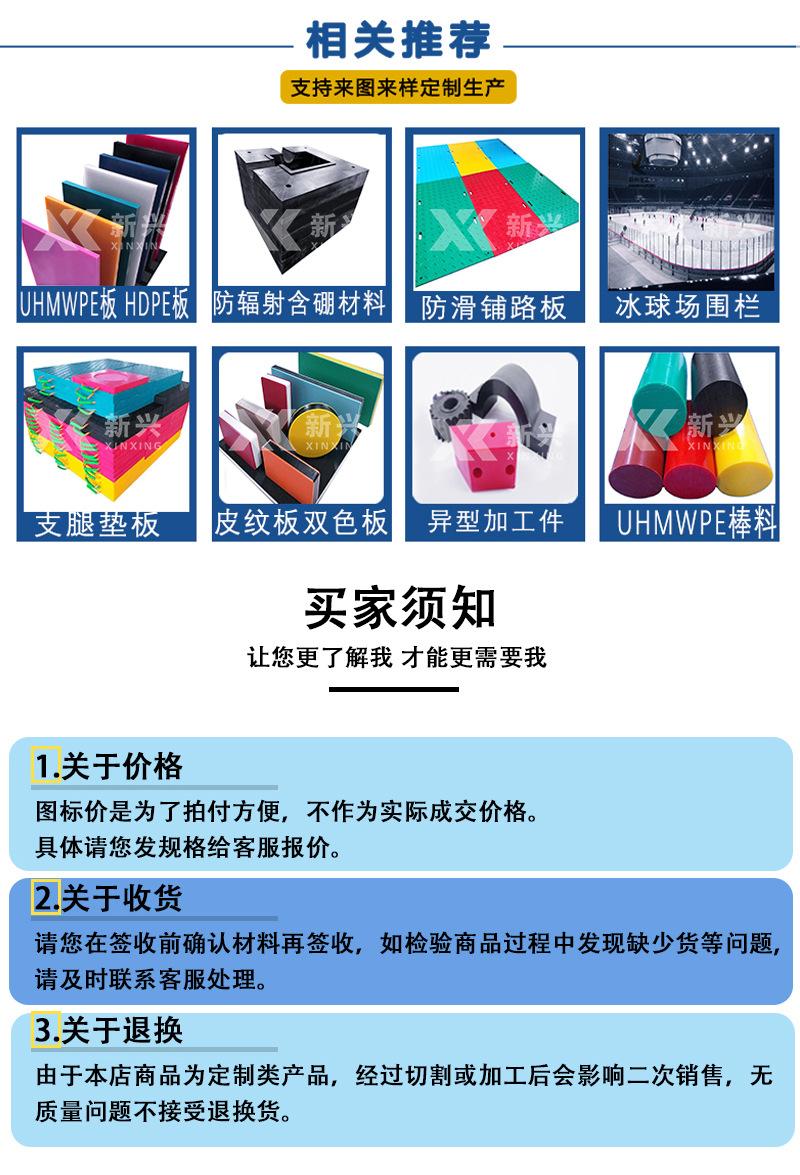 相关推荐

支持来图来样定制生产

UHMWPE板 HDPE板

防辐射含硼材料

防滑铺路板

冰球场围栏

支腿垫板

皮纹板双色板

异型加工件

UHMWPE棒料

买家须知

让您更了解我 才能更需要我

1.关于价格

图标价是为了拍付方便，不作为实际成交价格。
具体请您发规格给客服报价。

2.关于收货

请您在签收前确认材料再签收，如检验商品过程中发现缺少货等问题，请及时联系客服处理。

3.关于退换

由于本店商品为定制类产品，经过切割或加工后会影响二次销售，无质量问题不接受退换货。

新兴 XINXING